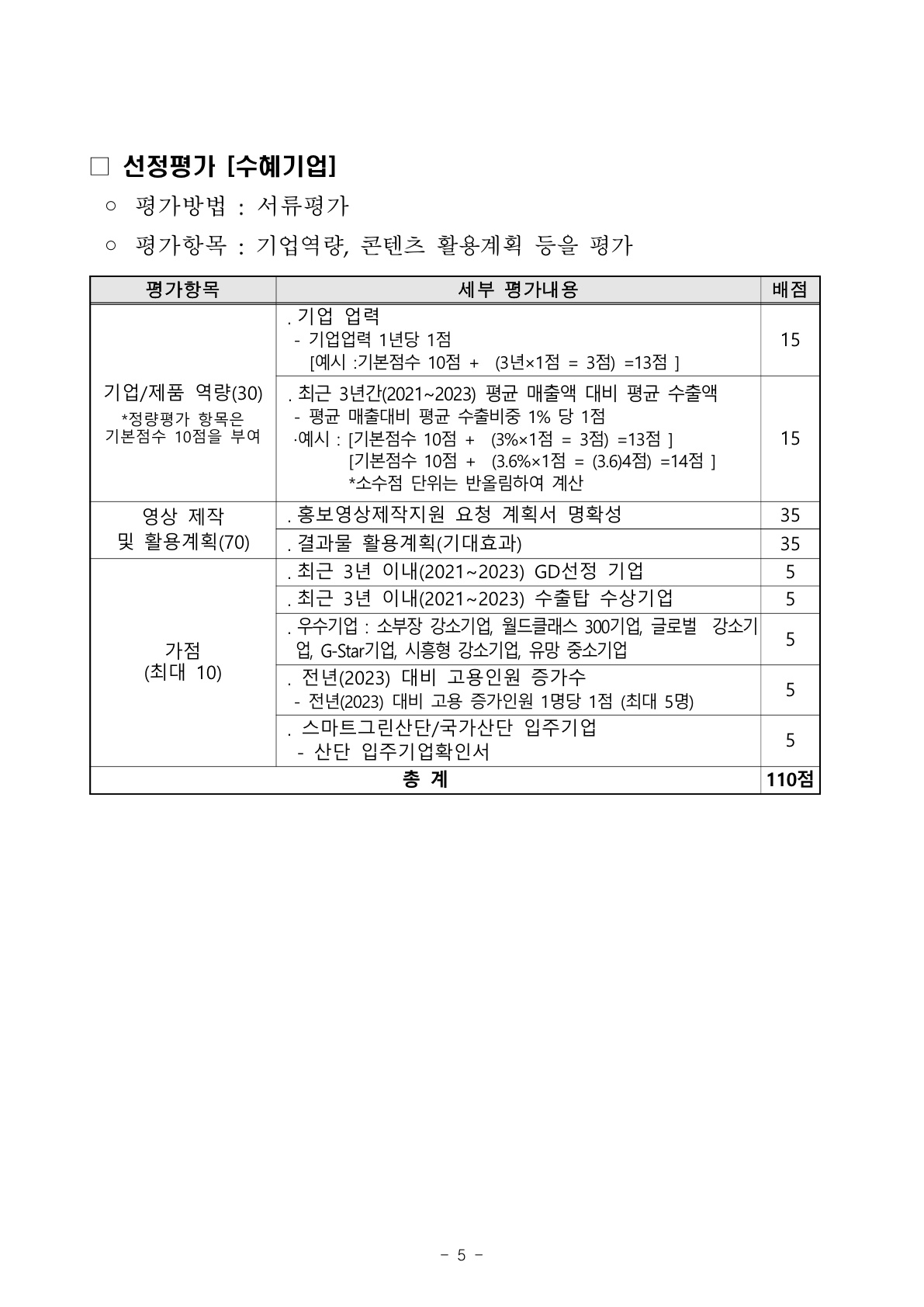 □ 선정평가 [수혜기업]

○ 평가방법 : 서류평가

○ 평가항목 : 기업역량, 콘텐츠 활용계획 등을 평가

| 평가항목 | 세부 평가내용 | 배점 |
|---|---|---|
| 기업/제품 역량(30) *정량평가 항목은 기본점수 10점을 부여 | . 기업 업력 - 기업업력 1년당 1점 [예시 :기본점수 10점 + (3년×1점 = 3점) =13점 ] | 15 |
| | . 최근 3년간(2021~2023) 평균 매출액 대비 평균 수출액 - 평균 매출대비 평균 수출비중 1% 당 1점 ·예시 : [기본점수 10점 + (3%×1점 = 3점) =13점 ] [기본점수 10점 + (3.6%×1점 = (3.6)4점) =14점 ] *소수점 단위는 반올림하여 계산 | 15 |
| 영상 제작 및 활용계획(70) | . 홍보영상제작지원 요청 계획서 명확성 | 35 |
| | . 결과물 활용계획(기대효과) | 35 |
| 가점 (최대 10) | . 최근 3년 이내(2021~2023) GD선정 기업 | 5 |
| | . 최근 3년 이내(2021~2023) 수출탑 수상기업 | 5 |
| | . 우수기업 : 소부장 강소기업, 월드클래스 300기업, 글로벌 강소기업, G-Star기업, 시흥형 강소기업, 유망 중소기업 | 5 |
| | . 전년(2023) 대비 고용인원 증가수 - 전년(2023) 대비 고용 증가인원 1명당 1점 (최대 5명) | 5 |
| | . 스마트그린산단/국가산단 입주기업 - 산단 입주기업확인서 | 5 |
| 총 계 | | 110점 |

- 5 -